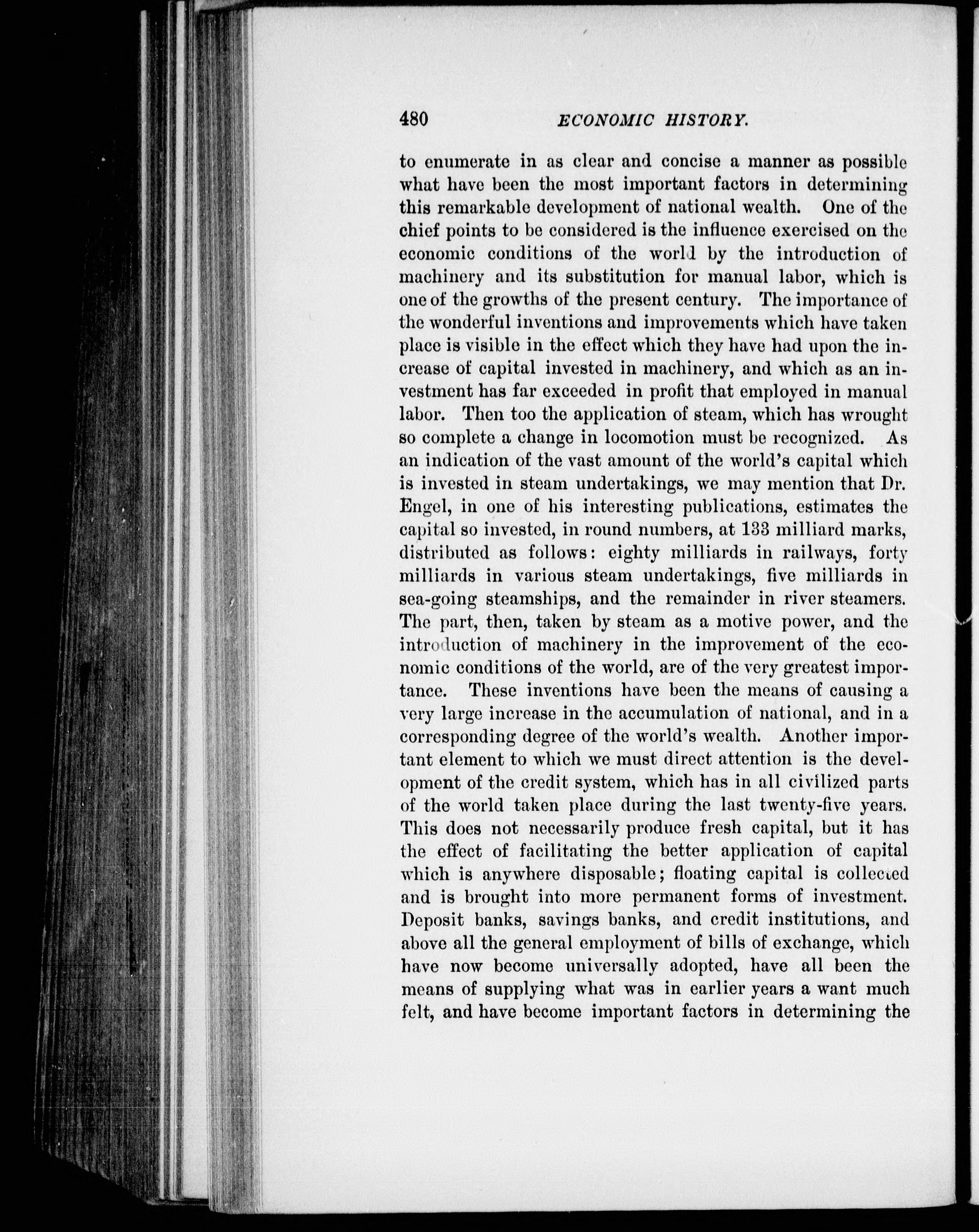 480 ECONOMIC HISTORY.

to enumerate in as clear and concise a manner as possible what have been the most important factors in determining this remarkable development of national wealth. One of the chief points to be considered is the influence exercised on the economic conditions of the world by the introduction of machinery and its substitution for manual labor, which is one of the growths of the present century. The importance of the wonderful inventions and improvements which have taken place is visible in the effect which they have had upon the increase of capital invested in machinery, and which as an investment has far exceeded in profit that employed in manual labor. Then too the application of steam, which has wrought so complete a change in locomotion must be recognized. As an indication of the vast amount of the world's capital which is invested in steam undertakings, we may mention that Dr. Engel, in one of his interesting publications, estimates the capital so invested, in round numbers, at 133 milliard marks, distributed as follows: eighty milliards in railways, forty milliards in various steam undertakings, five milliards in sea-going steamships, and the remainder in river steamers. The part, then, taken by steam as a motive power, and the introduction of machinery in the improvement of the economic conditions of the world, are of the very greatest importance. These inventions have been the means of causing a very large increase in the accumulation of national, and in a corresponding degree of the world's wealth. Another important element to which we must direct attention is the development of the credit system, which has in all civilized parts of the world taken place during the last twenty-five years. This does not necessarily produce fresh capital, but it has the effect of facilitating the better application of capital which is anywhere disposable; floating capital is collected and is brought into more permanent forms of investment. Deposit banks, savings banks, and credit institutions, and above all the general employment of bills of exchange, which have now become universally adopted, have all been the means of supplying what was in earlier years a want much felt, and have become important factors in determining the